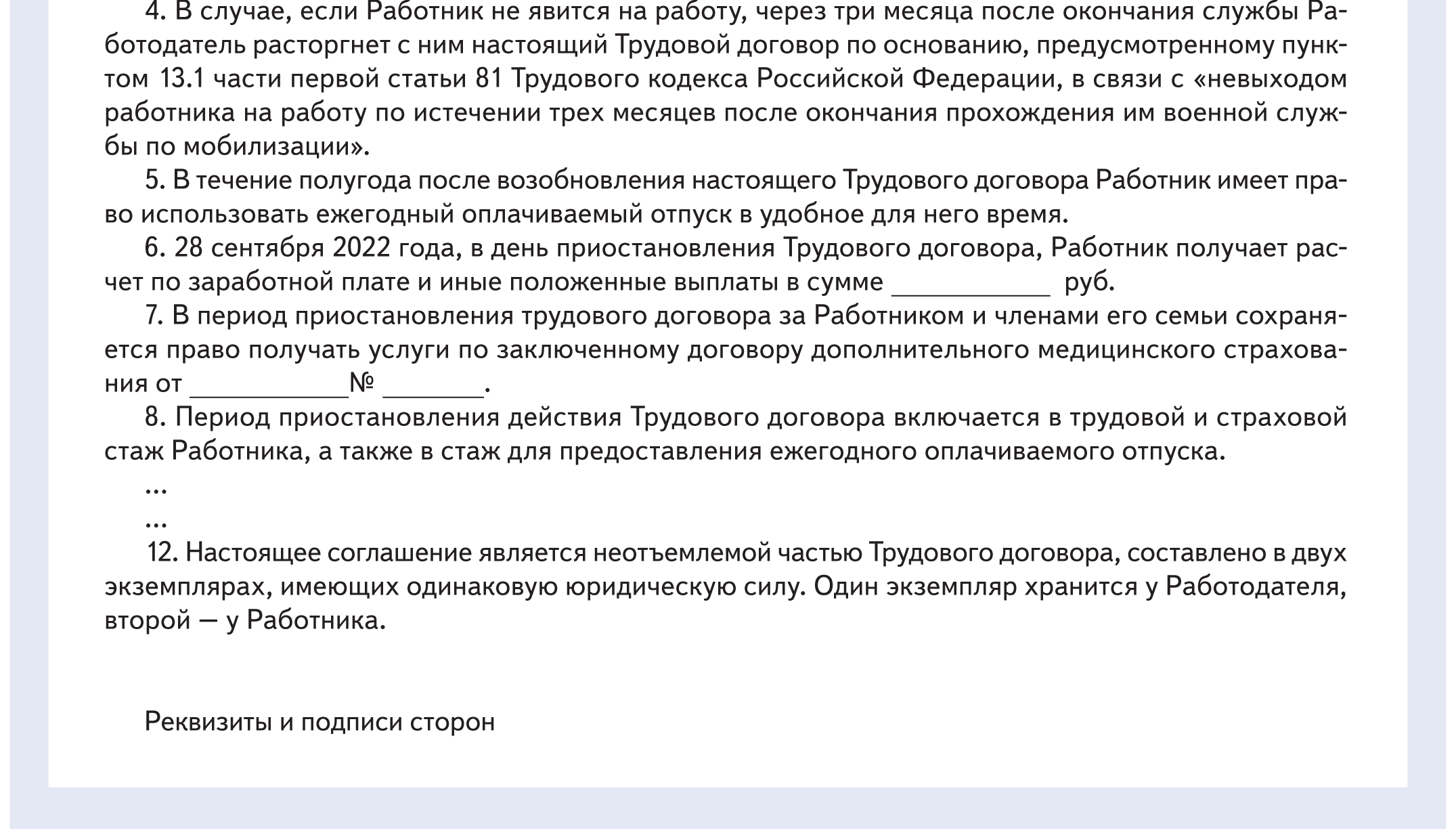 4. В случае, если Работник не явится на работу, через три месяца после окончания службы Работодатель расторгнет с ним настоящий Трудовой договор по основанию, предусмотренному пунктом 13.1 части первой статьи 81 Трудового кодекса Российской Федерации, в связи с «невыходом работника на работу по истечении трех месяцев после окончания прохождения им военной службы по мобилизации».

5. В течение полугода после возобновления настоящего Трудового договора Работник имеет право использовать ежегодный оплачиваемый отпуск в удобное для него время.

6. 28 сентября 2022 года, в день приостановления Трудового договора, Работник получает расчет по заработной плате и иные положенные выплаты в сумме ____________ руб.

7. В период приостановления трудового договора за Работником и членами его семьи сохраняется право получать услуги по заключенному договору дополнительного медицинского страхования от ____________№ ________.

8. Период приостановления действия Трудового договора включается в трудовой и страховой стаж Работника, а также в стаж для предоставления ежегодного оплачиваемого отпуска.

...

...

12. Настоящее соглашение является неотъемлемой частью Трудового договора, составлено в двух экземплярах, имеющих одинаковую юридическую силу. Один экземпляр хранится у Работодателя, второй — у Работника.

Реквизиты и подписи сторон